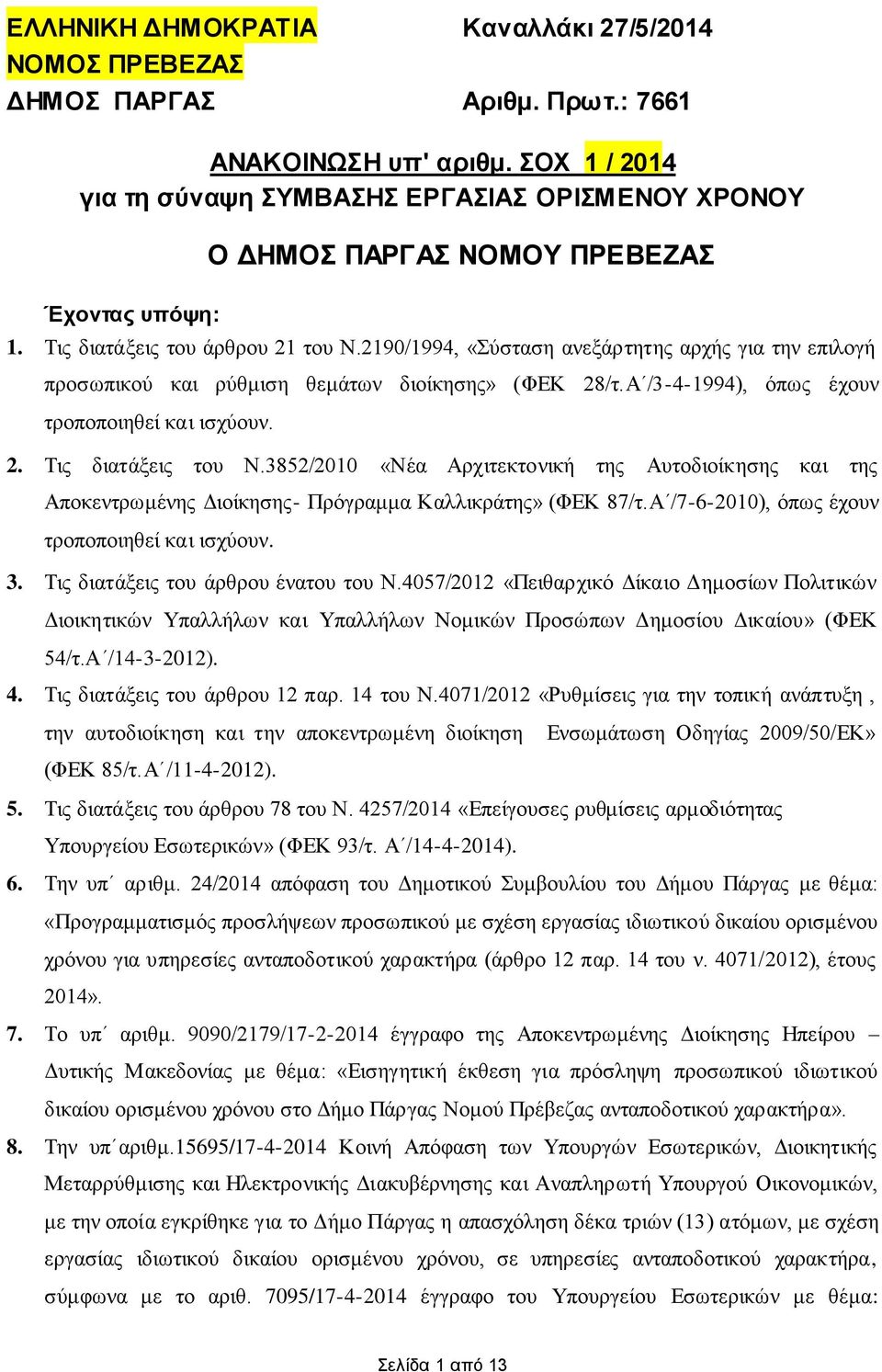 ΕΛΛΗΝΙΚΗ ΔΗΜΟΚΡΑΤΙΑ
ΝΟΜΟΣ ΠΡΕΒΕΖΑΣ
ΔΗΜΟΣ ΠΑΡΓΑΣ

Καναλλάκι 27/5/2014

Αριθμ. Πρωτ.: 7661

ΑΝΑΚΟΙΝΩΣΗ υπ' αριθμ. ΣΟΧ 1 / 2014
για τη σύναψη ΣΥΜΒΑΣΗΣ ΕΡΓΑΣΙΑΣ ΟΡΙΣΜΕΝΟΥ ΧΡΟΝΟΥ

Ο ΔΗΜΟΣ ΠΑΡΓΑΣ ΝΟΜΟΥ ΠΡΕΒΕΖΑΣ

Έχοντας υπόψη:

1. Τις διατάξεις του άρθρου 21 του Ν.2190/1994, «Σύσταση ανεξάρτητης αρχής για την επιλογή προσωπικού και ρύθμιση θεμάτων διοίκησης» (ΦΕΚ 28/τ.Α΄/3-4-1994), όπως έχουν τροποποιηθεί και ισχύουν.

2. Τις διατάξεις του Ν.3852/2010 «Νέα Αρχιτεκτονική της Αυτοδιοίκησης και της Αποκεντρωμένης Διοίκησης- Πρόγραμμα Καλλικράτης» (ΦΕΚ 87/τ.Α΄/7-6-2010), όπως έχουν τροποποιηθεί και ισχύουν.

3. Τις διατάξεις του άρθρου ένατου του Ν.4057/2012 «Πειθαρχικό Δίκαιο Δημοσίων Πολιτικών Διοικητικών Υπαλλήλων και Υπαλλήλων Νομικών Προσώπων Δημοσίου Δικαίου» (ΦΕΚ 54/τ.Α΄/14-3-2012).

4. Τις διατάξεις του άρθρου 12 παρ. 14 του Ν.4071/2012 «Ρυθμίσεις για την τοπική ανάπτυξη , την αυτοδιοίκηση και την αποκεντρωμένη διοίκηση Ενσωμάτωση Οδηγίας 2009/50/ΕΚ» (ΦΕΚ 85/τ.Α΄/11-4-2012).

5. Τις διατάξεις του άρθρου 78 του Ν. 4257/2014 «Επείγουσες ρυθμίσεις αρμοδιότητας Υπουργείου Εσωτερικών» (ΦΕΚ 93/τ. Α΄/14-4-2014).

6. Την υπ΄ αριθμ. 24/2014 απόφαση του Δημοτικού Συμβουλίου του Δήμου Πάργας με θέμα: «Προγραμματισμός προσλήψεων προσωπικού με σχέση εργασίας ιδιωτικού δικαίου ορισμένου χρόνου για υπηρεσίες ανταποδοτικού χαρακτήρα (άρθρο 12 παρ. 14 του ν. 4071/2012), έτους 2014».

7. Το υπ΄ αριθμ. 9090/2179/17-2-2014 έγγραφο της Αποκεντρωμένης Διοίκησης Ηπείρου – Δυτικής Μακεδονίας με θέμα: «Εισηγητική έκθεση για πρόσληψη προσωπικού ιδιωτικού δικαίου ορισμένου χρόνου στο Δήμο Πάργας Νομού Πρέβεζας ανταποδοτικού χαρακτήρα».

8. Την υπ΄αριθμ.15695/17-4-2014 Κοινή Απόφαση των Υπουργών Εσωτερικών, Διοικητικής Μεταρρύθμισης και Ηλεκτρονικής Διακυβέρνησης και Αναπληρωτή Υπουργού Οικονομικών, με την οποία εγκρίθηκε για το Δήμο Πάργας η απασχόληση δέκα τριών (13) ατόμων, με σχέση εργασίας ιδιωτικού δικαίου ορισμένου χρόνου, σε υπηρεσίες ανταποδοτικού χαρακτήρα, σύμφωνα με το αριθ. 7095/17-4-2014 έγγραφο του Υπουργείου Εσωτερικών με θέμα:

Σελίδα 1 από 13